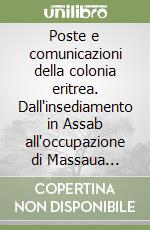 unilibro

Poste e comunicazioni della colonia eritrea. Dall'insediamento in Assab all'occupazione di Massaua...

COPERTINA NON DISPONIBILE